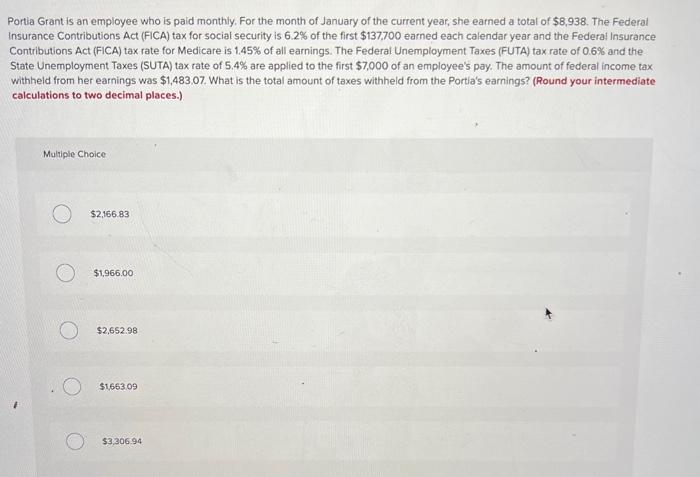 Portia Grant is an employee who is paid monthly. For the month of January of the current year, she earned a total of $8,938. The Federal Insurance Contributions Act (FICA) tax for social security is 6.2% of the first $137,700 earned each calendar year and the Federal Insurance Contributions Act (FICA) tax rate for Medicare is 1.45% of all earnings. The Federal Unemployment Taxes (FUTA) tax rate of 0.6% and the State Unemployment Taxes (SUTA) tax rate of 5.4% are applied to the first $7,000 of an employee's pay. The amount of federal income tax withheld from her earnings was $1,483.07. What is the total amount of taxes withheld from the Portia's earnings? (Round your intermediate calculations to two decimal places.)

Multiple Choice

$2,166.83

$1,966.00

$2,652.98

$1,663.09

$3,306.94